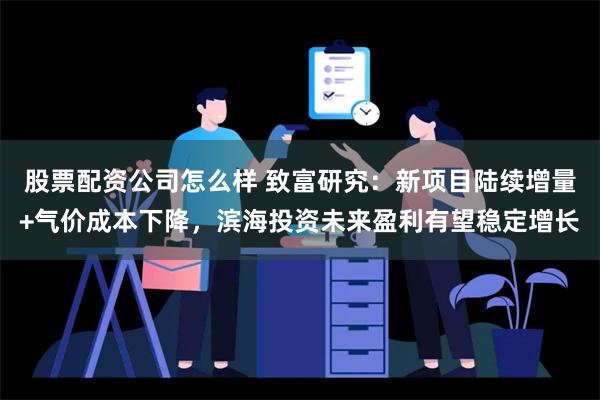 股票配资公司怎么样 致富研究：新项目陆续增量+气价成本下降，滨海投资未来盈利有望稳定增长